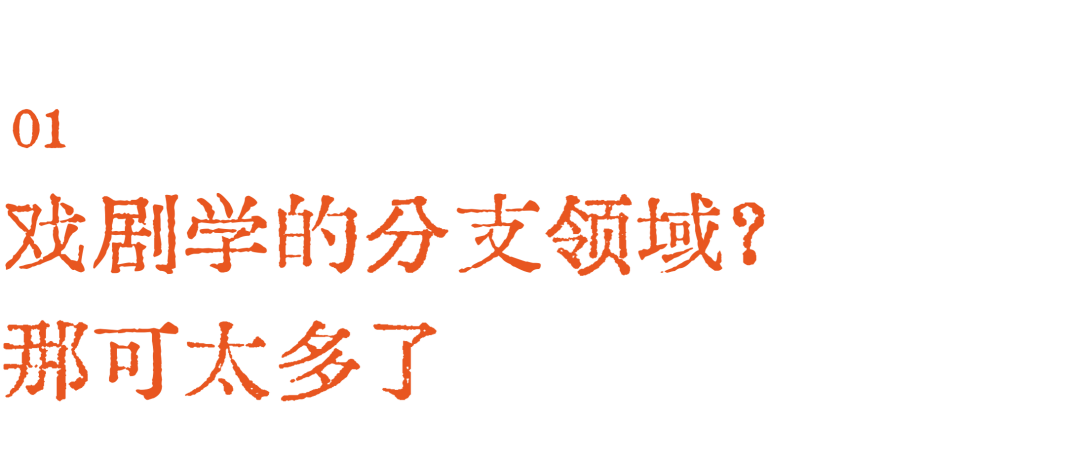 01
戏剧学的分支领域？
那可太多了